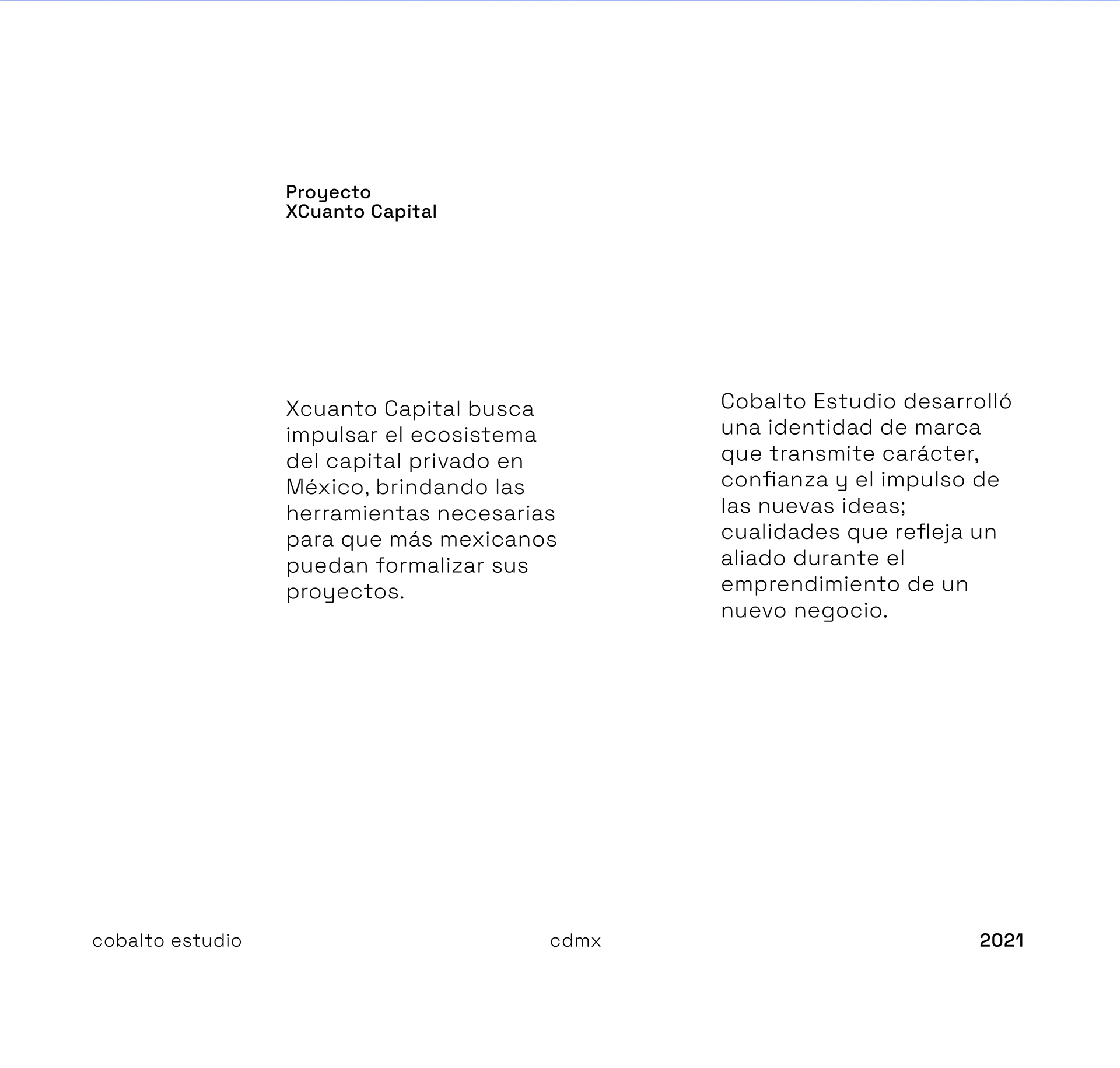 Proyecto
XCuanto Capital

Xcuanto Capital busca impulsar el ecosistema del capital privado en México, brindando las herramientas necesarias para que más mexicanos puedan formalizar sus proyectos.

Cobalto Estudio desarrolló una identidad de marca que transmite carácter, confianza y el impulso de las nuevas ideas; cualidades que refleja un aliado durante el emprendimiento de un nuevo negocio.

cobalto estudio

cdmx

2021